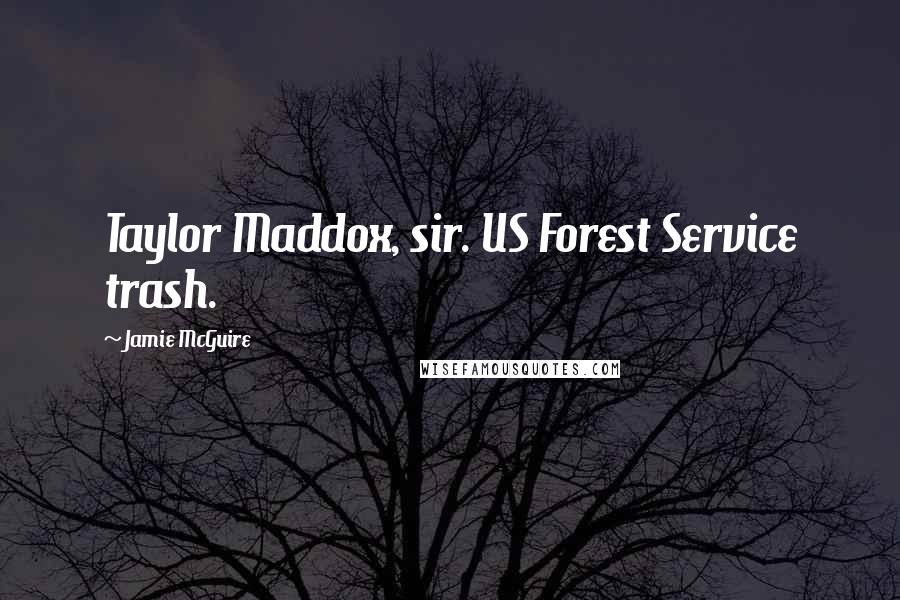 Taylor Maddox, sir. US Forest Service trash.

~Jamie McGuire

WISEFAMOUSQUOTES.COM